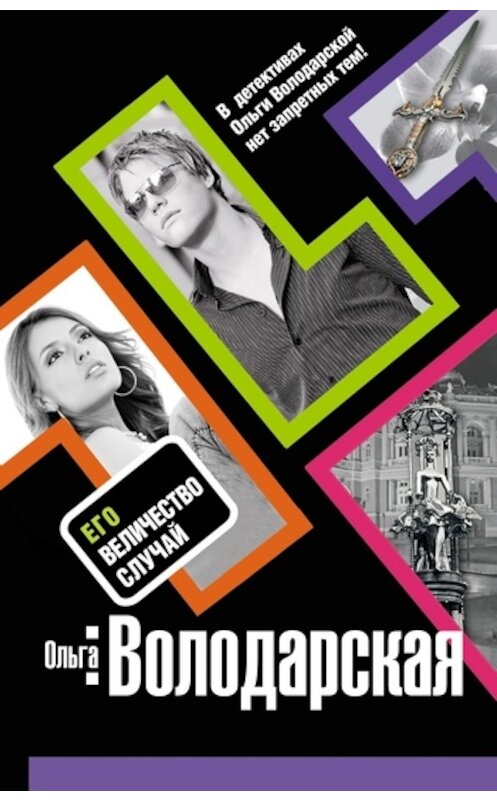 В детективах Ольги Володарской нет запретных тем!

ЕГО ВЕЛИЧЕСТВО СЛУЧАЙ

Ольга Володарская